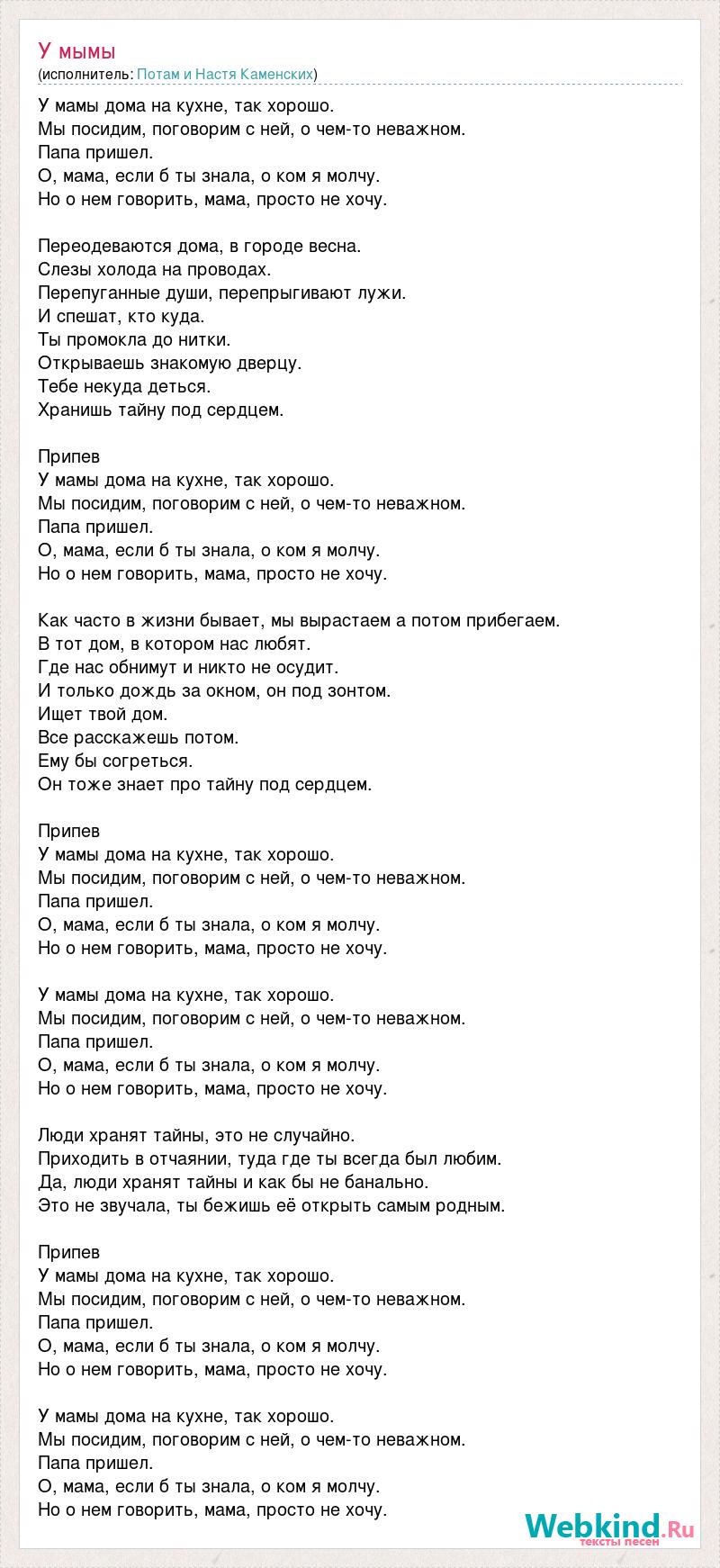 У мымы
(исполнитель: Потам и Настя Каменских)

У мамы дома на кухне, так хорошо.
Мы посидим, поговорим с ней, о чем-то неважном.
Папа пришел.
О, мама, если б ты знала, о ком я молчу.
Но о нем говорить, мама, просто не хочу.

Переодеваются дома, в городе весна.
Слезы холода на проводах.
Перепуганные души, перепрыгивают лужи.
И спешат, кто куда.
Ты промокла до нитки.
Открываешь знакомую дверцу.
Тебе некуда деться.
Хранишь тайну под сердцем.

Припев
У мамы дома на кухне, так хорошо.
Мы посидим, поговорим с ней, о чем-то неважном.
Папа пришел.
О, мама, если б ты знала, о ком я молчу.
Но о нем говорить, мама, просто не хочу.

Как часто в жизни бывает, мы вырастаем а потом прибегаем.
В тот дом, в котором нас любят.
Где нас обнимут и никто не осудит.
И только дождь за окном, он под зонтом.
Ищет твой дом.
Все расскажешь потом.
Ему бы согреться.
Он тоже знает про тайну под сердцем.

Припев
У мамы дома на кухне, так хорошо.
Мы посидим, поговорим с ней, о чем-то неважном.
Папа пришел.
О, мама, если б ты знала, о ком я молчу.
Но о нем говорить, мама, просто не хочу.

У мамы дома на кухне, так хорошо.
Мы посидим, поговорим с ней, о чем-то неважном.
Папа пришел.
О, мама, если б ты знала, о ком я молчу.
Но о нем говорить, мама, просто не хочу.

Люди хранят тайны, это не случайно.
Приходить в отчаянии, туда где ты всегда был любим.
Да, люди хранят тайны и как бы не банально.
Это не звучала, ты бежишь её открыть самым родным.

Припев
У мамы дома на кухне, так хорошо.
Мы посидим, поговорим с ней, о чем-то неважном.
Папа пришел.
О, мама, если б ты знала, о ком я молчу.
Но о нем говорить, мама, просто не хочу.

У мамы дома на кухне, так хорошо.
Мы посидим, поговорим с ней, о чем-то неважном.
Папа пришел.
О, мама, если б ты знала, о ком я молчу.
Но о нем говорить, мама, просто не хочу.

Webkind.Ru
тексты песен